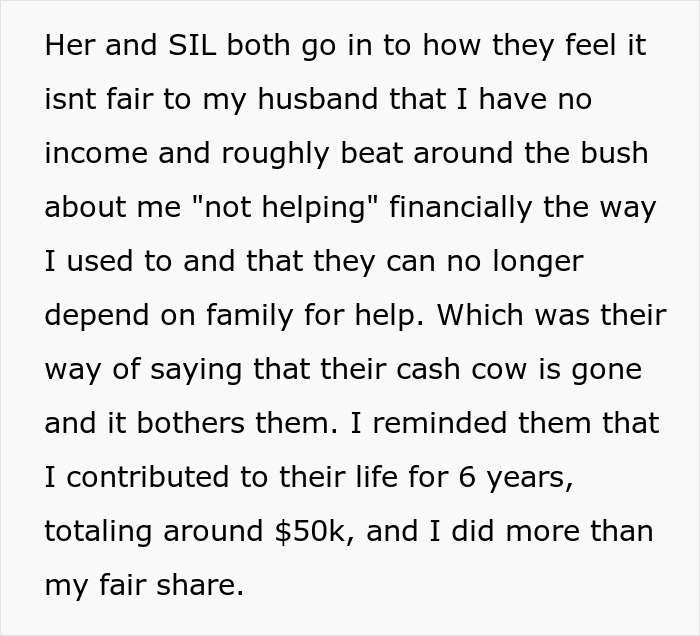 Her and SIL both go in to how they feel it isnt fair to my husband that I have no income and roughly beat around the bush about me "not helping" financially the way I used to and that they can no longer depend on family for help. Which was their way of saying that their cash cow is gone and it bothers them. I reminded them that I contributed to their life for 6 years, totaling around \$50k, and I did more than my fair share.